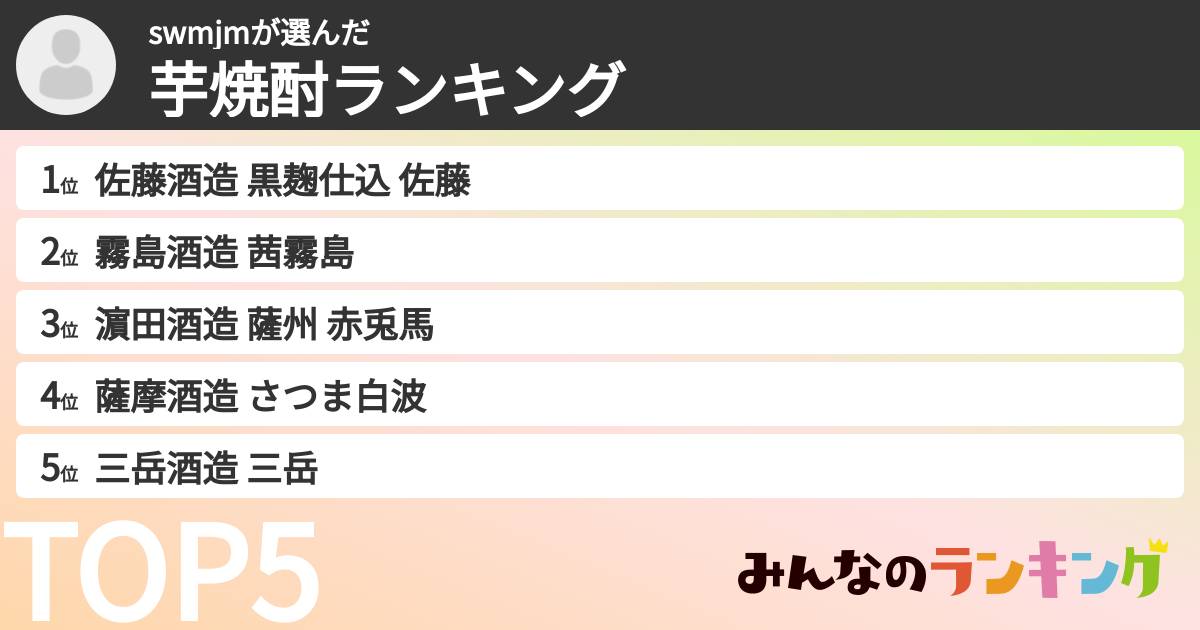 swmjmが選んだ
芋焼酎ランキング

1位 佐藤酒造 黒麹仕込 佐藤
2位 霧島酒造 茜霧島
3位 濵田酒造 薩州 赤兎馬
4位 薩摩酒造 さつま白波
5位 三岳酒造 三岳

TOP5

みんなのランキング